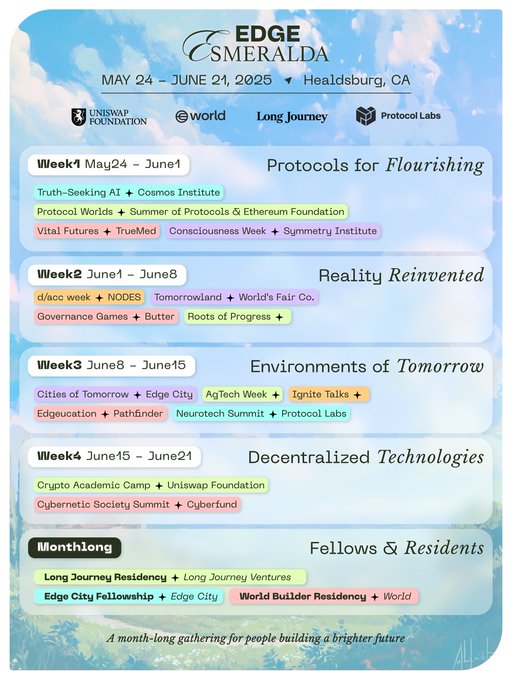 EDGE ESMERALDA

MAY 24 – JUNE 21, 2025 Healdsburg, CA

UNISWAP FOUNDATION world Long Journey Protocol Labs

Week1 May24 – June1
Protocols for Flourishing
Truth-Seeking AI + Cosmos Institute
Protocol Worlds + Summer of Protocols & Ethereum Foundation
Vital Futures + TrueMed
Consciousness Week + Symmetry Institute

Week2 June1 – June8
Reality Reinvented
d/acc week + NODES
Tomorrowland + World's Fair Co.
Governance Games + Butter
Roots of Progress +

Week3 June8 – June15
Environments of Tomorrow
Cities of Tomorrow + Edge City
AgTech Week +
Ignite Talks +
Edgeucation + Pathfinder
Neurotech Summit + Protocol Labs

Week4 June15 – June21
Decentralized Technologies
Crypto Academic Camp + Uniswap Foundation
Cybernetic Society Summit + Cyberfund

Monthlong
Fellows & Residents
Long Journey Residency + Long Journey Ventures
Edge City Fellowship + Edge City
World Builder Residency + World

A month-long gathering for people building a brighter future